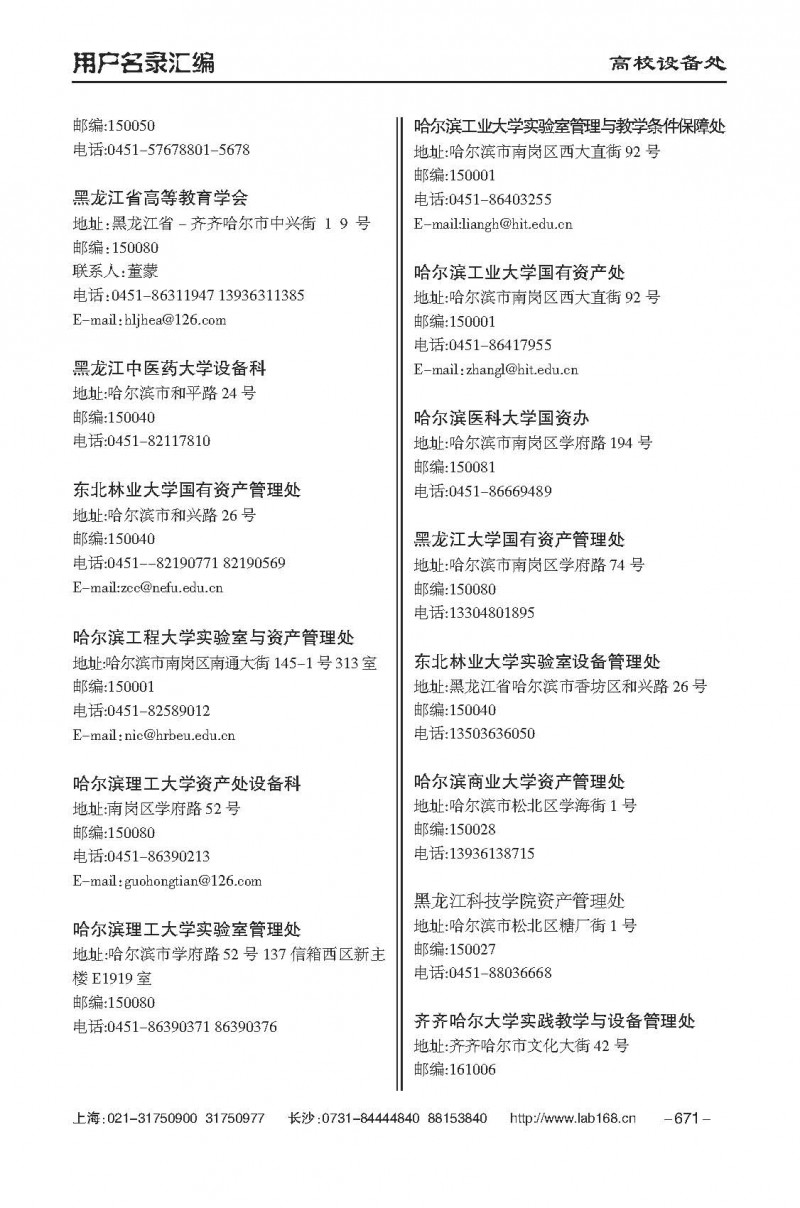 用户名录汇编

高校设备处

邮编:150050
电话:0451-57678801-5678

黑龙江省高等教育学会
地址:黑龙江省 - 齐齐哈尔市中兴街 1 9 号
邮编:150080
联系人:董蒙
电话:0451-86311947 13936311385
E-mail:hljhea@126.com

黑龙江中医药大学设备科
地址:哈尔滨市和平路 24 号
邮编:150040
电话:0451-82117810

东北林业大学国有资产管理处
地址:哈尔滨市和兴路 26 号
邮编:150040
电话:0451--82190771 82190569
E-mail:zcc@nefu.edu.cn

哈尔滨工程大学实验室与资产管理处
地址:哈尔滨市南岗区南通大街 145-1 号 313 室
邮编:150001
电话:0451-82589012
E-mail:nic@hrbeu.edu.cn

哈尔滨理工大学资产处设备科
地址:南岗区学府路 52 号
邮编:150080
电话:0451-86390213
E-mail:guohongtian@126.com

哈尔滨理工大学实验室管理处
地址:哈尔滨市学府路 52 号 137 信箱西区新主楼 E1919 室
邮编:150080
电话:0451-86390371 86390376

哈尔滨工业大学实验室管理与教学条件保障处
地址:哈尔滨市南岗区西大直街 92 号
邮编:150001
电话:0451-86403255
E-mail:liangh@hit.edu.cn

哈尔滨工业大学国有资产处
地址:哈尔滨市南岗区西大直街 92 号
邮编:150001
电话:0451-86417955
E-mail:zhangl@hit.edu.cn

哈尔滨医科大学国资办
地址:哈尔滨市南岗区学府路 194 号
邮编:150081
电话:0451-86669489

黑龙江大学国有资产管理处
地址:哈尔滨市南岗区学府路 74 号
邮编:150080
电话:13304801895

东北林业大学实验室设备管理处
地址:黑龙江省哈尔滨市香坊区和兴路 26 号
邮编:150040
电话:13503636050

哈尔滨商业大学资产管理处
地址:哈尔滨市松北区学海街 1 号
邮编:150028
电话:13936138715

黑龙江科技学院资产管理处
地址:哈尔滨市松北区糖厂街 1 号
邮编:150027
电话:0451-88036668

齐齐哈尔大学实践教学与设备管理处
地址:齐齐哈尔市文化大街 42 号
邮编:161006

上海:021-31750900 31750977 长沙:0731-84444840 88153840 http://www.lab168.cn -671-